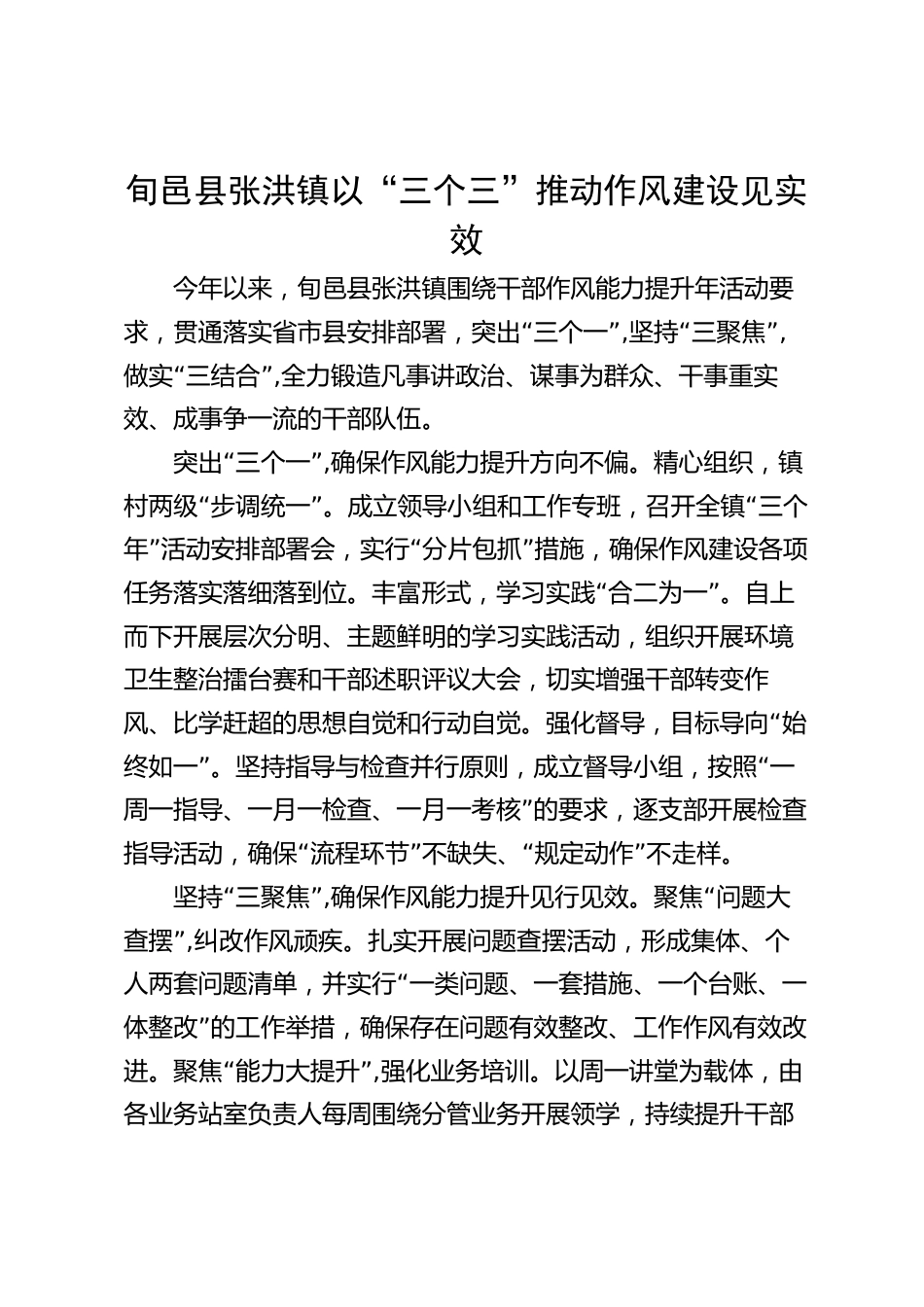 旬邑县张洪镇以“三个三”推动作风建设见实效

今年以来，旬邑县张洪镇围绕干部作风能力提升年活动要求，贯通落实省市县安排部署，突出“三个一”,坚持“三聚焦”,做实“三结合”,全力锻造凡事讲政治、谋事为群众、干事重实效、成事争一流的干部队伍。

突出“三个一”,确保作风能力提升方向不偏。精心组织，镇村两级“步调统一”。成立领导小组和工作专班，召开全镇“三个年”活动安排部署会，实行“分片包抓”措施，确保作风建设各项任务落实落细落到位。丰富形式，学习实践“合二为一”。自上而下开展层次分明、主题鲜明的学习实践活动，组织开展环境卫生整治擂台赛和干部述职评议大会，切实增强干部转变作风、比学赶超的思想自觉和行动自觉。强化督导，目标导向“始终如一”。坚持指导与检查并行原则，成立督导小组，按照“一周一指导、一月一检查、一月一考核”的要求，逐支部开展检查指导活动，确保“流程环节”不缺失、“规定动作”不走样。

坚持“三聚焦”,确保作风能力提升见行见效。聚焦“问题大查摆”,纠改作风顽疾。扎实开展问题查摆活动，形成集体、个人两套问题清单，并实行“一类问题、一套措施、一个台账、一体整改”的工作举措，确保存在问题有效整改、工作作风有效改进。聚焦“能力大提升”,强化业务培训。以周一讲堂为载体，由各业务站室负责人每周围绕分管业务开展领学，持续提升干部